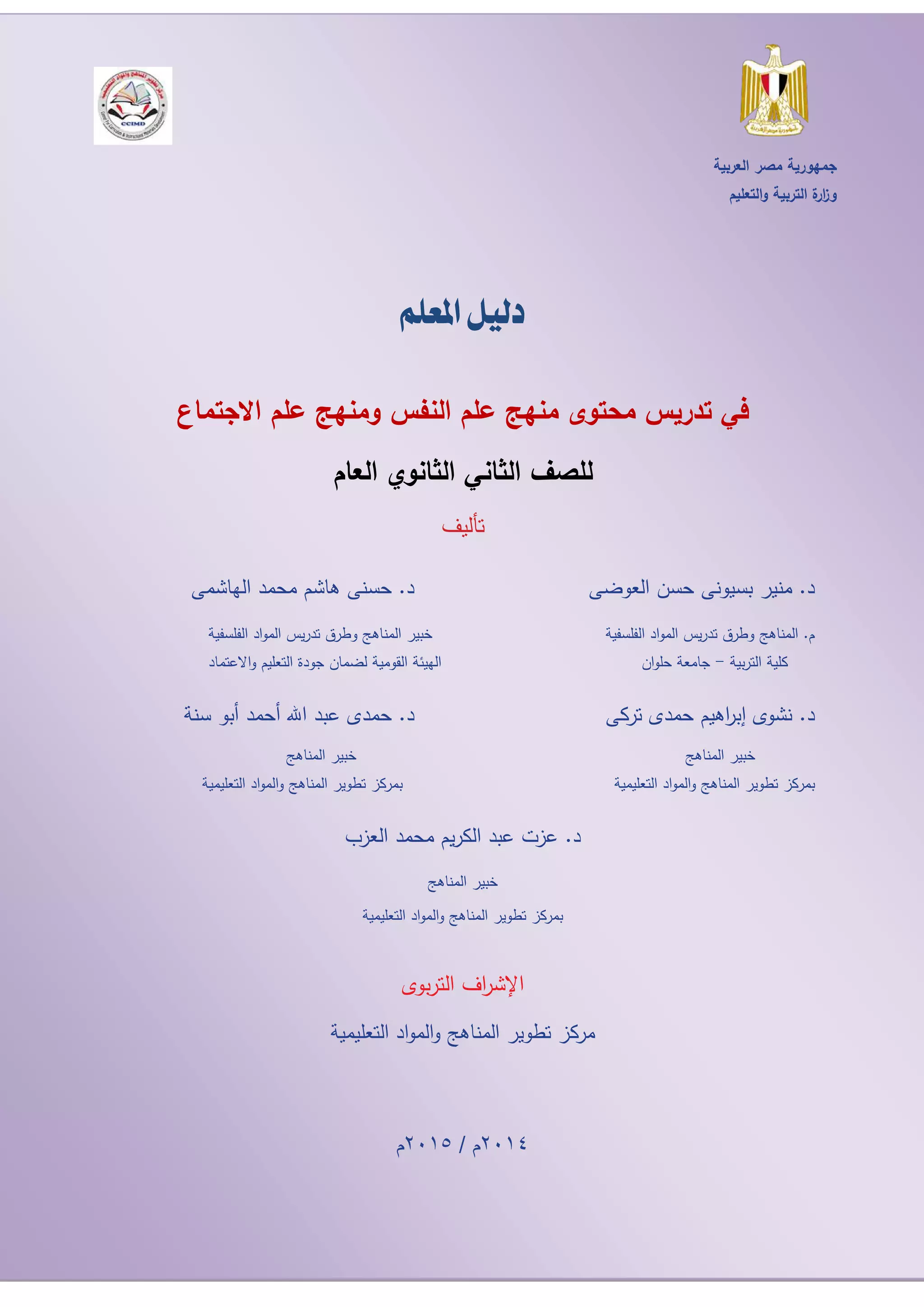 جمهورية مصر العربية
وزارة التربية والتعليم

CCIMD

دليل المعلم

في تدريس محتوى منهج علم النفس ومنهج علم الاجتماع

للصف الثاني الثانوي العام

تأليف

د. منير بسيونى حسن العوضى

م. المناهج وطرق تدريس المواد الفلسفية
كلية التربية – جامعة حلوان

د. حسنى هاشم محمد الهاشمى

خبير المناهج وطرق تدريس المواد الفلسفية
الهيئة القومية لضمان جودة التعليم والاعتماد

د. نشوى إبراهيم حمدى تركى

خبير المناهج
بمركز تطوير المناهج والمواد التعليمية

د. حمدى عبد الله أحمد أبو سنة

خبير المناهج
بمركز تطوير المناهج والمواد التعليمية

د. عزت عبد الكريم محمد العزب

خبير المناهج
بمركز تطوير المناهج والمواد التعليمية

الإشراف التربوى

مركز تطوير المناهج والمواد التعليمية

٢٠١٤م / ٢٠١٥م